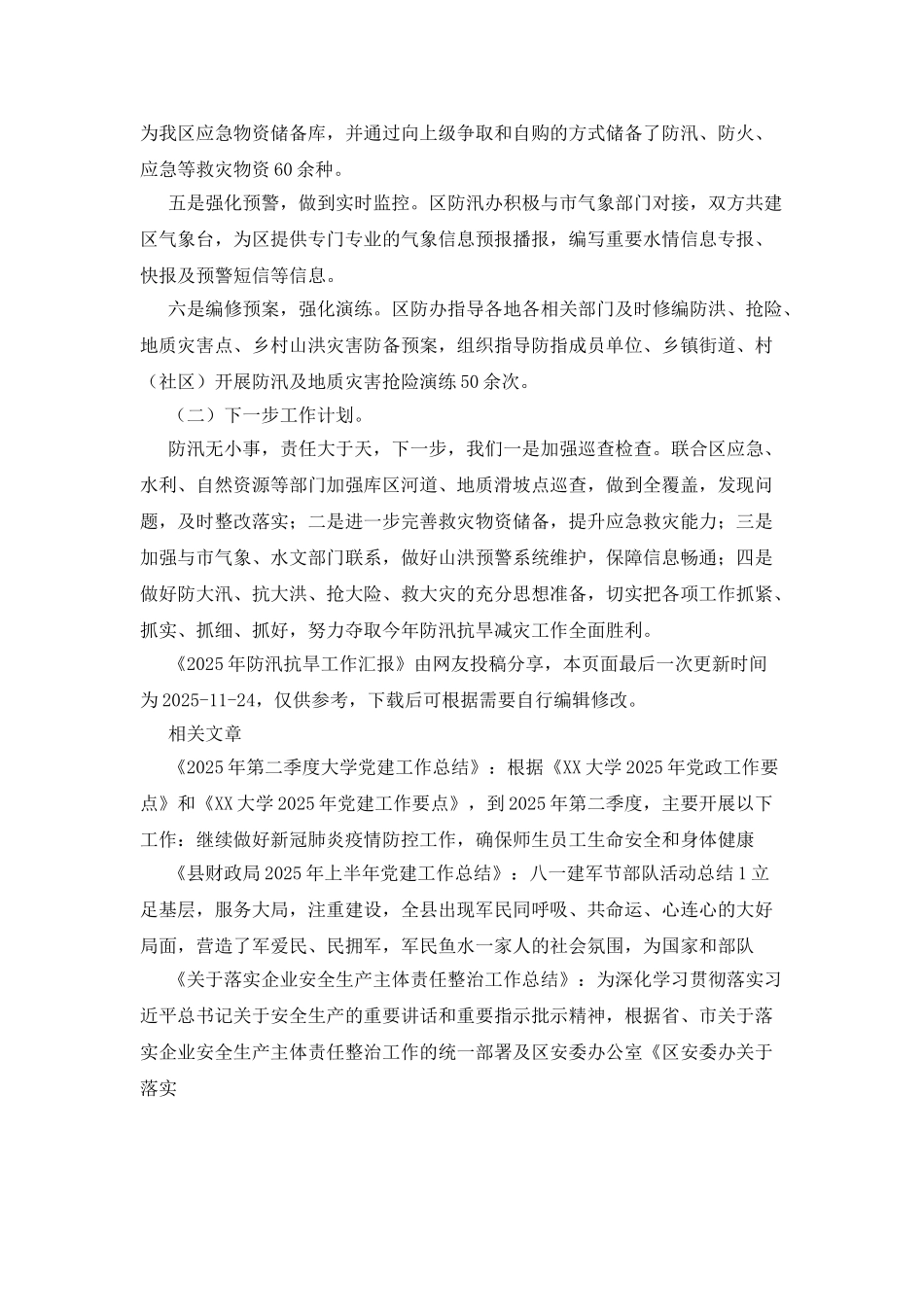 为我区应急物资储备库，并通过向上级争取和自购的方式储备了防汛、防火、应急等救灾物资60余种。

五是强化预警，做到实时监控。区防汛办积极与市气象部门对接，双方共建区气象台，为区提供专门专业的气象信息预报播报，编写重要水情信息专报、快报及预警短信等信息。

六是编修预案，强化演练。区防办指导各地各相关部门及时修编防洪、抢险、地质灾害点、乡村山洪灾害防备预案，组织指导防指成员单位、乡镇街道、村（社区）开展防汛及地质灾害抢险演练50余次。

（二）下一步工作计划。

防汛无小事，责任大于天，下一步，我们一是加强巡查检查。联合区应急、水利、自然资源等部门加强库区河道、地质滑坡点巡查，做到全覆盖，发现问题，及时整改落实；二是进一步完善救灾物资储备，提升应急救灾能力；三是加强与市气象、水文部门联系，做好山洪预警系统维护，保障信息畅通；四是做好防大汛、抗大洪、抢大险、救大灾的充分思想准备，切实把各项工作抓紧、抓实、抓细、抓好，努力夺取今年防汛抗旱减灾工作全面胜利。

《2025年防汛抗旱工作汇报》由网友投稿分享，本页面最后一次更新时间为2025-11-24，仅供参考，下载后可根据需要自行编辑修改。

相关文章

《2025年第二季度大学党建工作总结》：根据《XX大学2025年党政工作要点》和《XX大学2025年党建工作要点》，到2025年第二季度，主要开展以下工作：继续做好新冠肺炎疫情防控工作，确保师生员工生命安全和身体健康

《县财政局2025年上半年党建工作总结》：八一建军节部队活动总结1立足基层，服务大局，注重建设，全县出现军民同呼吸、共命运、心连心的大好局面，营造了军爱民、民拥军，军民鱼水一家人的社会氛围，为国家和部队

《关于落实企业安全生产主体责任整治工作总结》：为深化学习贯彻落实习近平总书记关于安全生产的重要讲话和重要指示批示精神，根据省、市关于落实企业安全生产主体责任整治工作的统一部署及区安委办公室《区安委办关于落实